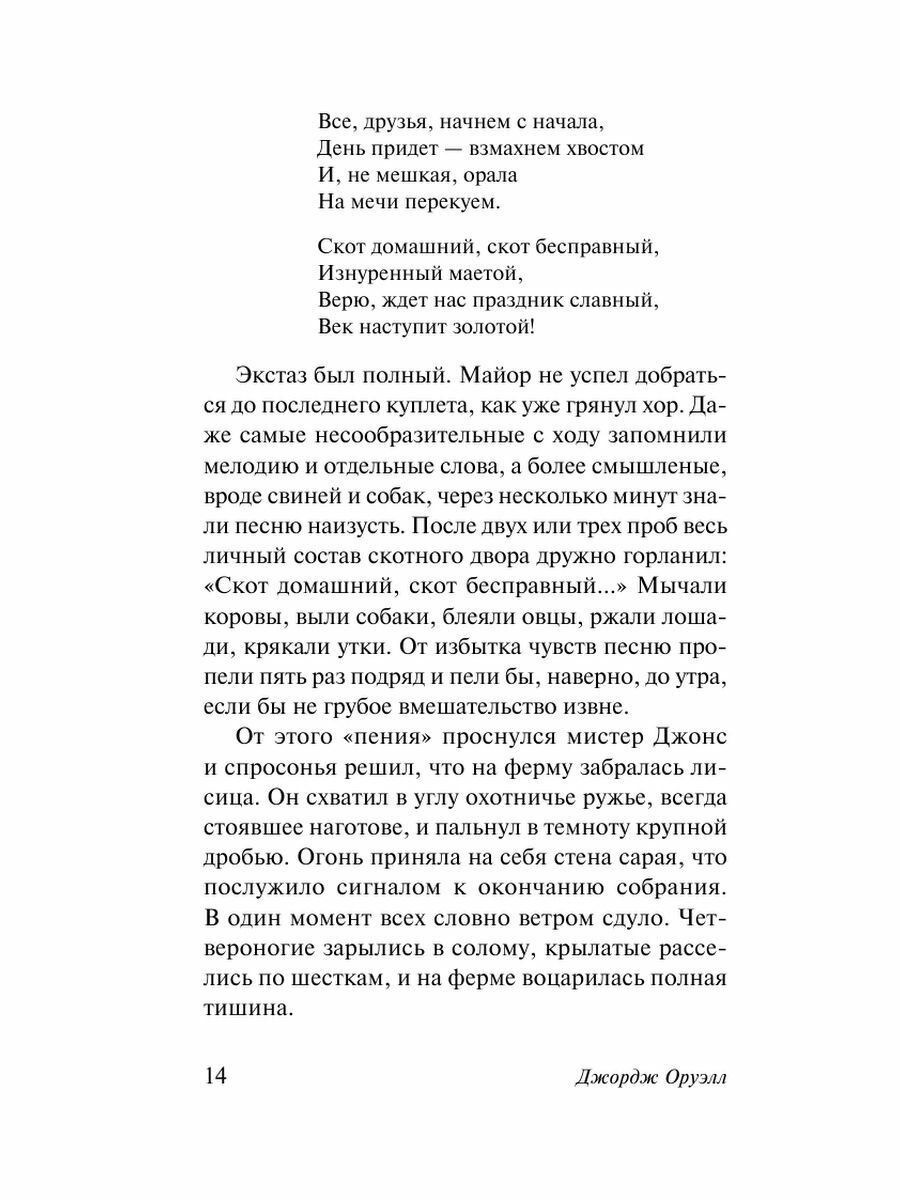 Все, друзья, начнем с начала,
День придет — взмахнем хвостом
И, не мешкая, орала
На мечи перекуем.

Скот домашний, скот бесправный,
Изнуренный маетой,
Верю, ждет нас праздник славный,
Век наступит золотой!

Экстаз был полный. Майор не успел добраться до последнего куплета, как уже грянул хор. Даже самые несообразительные с ходу запомнили мелодию и отдельные слова, а более смышленые, вроде свиней и собак, через несколько минут знали песню наизусть. После двух или трех проб весь личный состав скотного двора дружно горланил: «Скот домашний, скот бесправный...» Мычали коровы, выли собаки, блеяли овцы, ржали лошади, крякали утки. От избытка чувств песню пропели пять раз подряд и пели бы, наверно, до утра, если бы не грубое вмешательство извне.

От этого «пения» проснулся мистер Джонс и спросонья решил, что на ферму забралась лисица. Он схватил в углу охотничье ружье, всегда стоявшее наготове, и пальнул в темноту крупной дробью. Огонь приняла на себя стена сарая, что послужило сигналом к окончанию собрания. В один момент всех словно ветром сдуло. Четвероногие зарылись в солому, крылатые расселись по шесткам, и на ферме воцарилась полная тишина.

14 Джордж Оруэлл